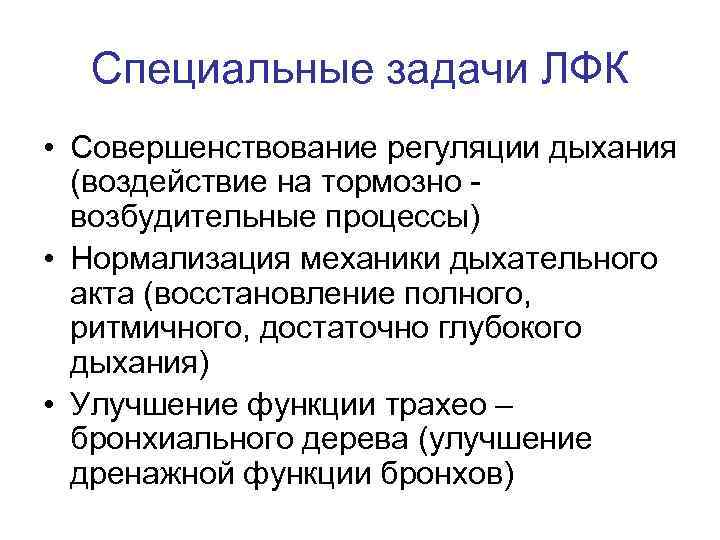 Специальные задачи ЛФК

• Совершенствование регуляции дыхания (воздействие на тормозно - возбудительные процессы)
• Нормализация механики дыхательного акта (восстановление полного, ритмичного, достаточно глубокого дыхания)
• Улучшение функции трахео – бронхиального дерева (улучшение дренажной функции бронхов)